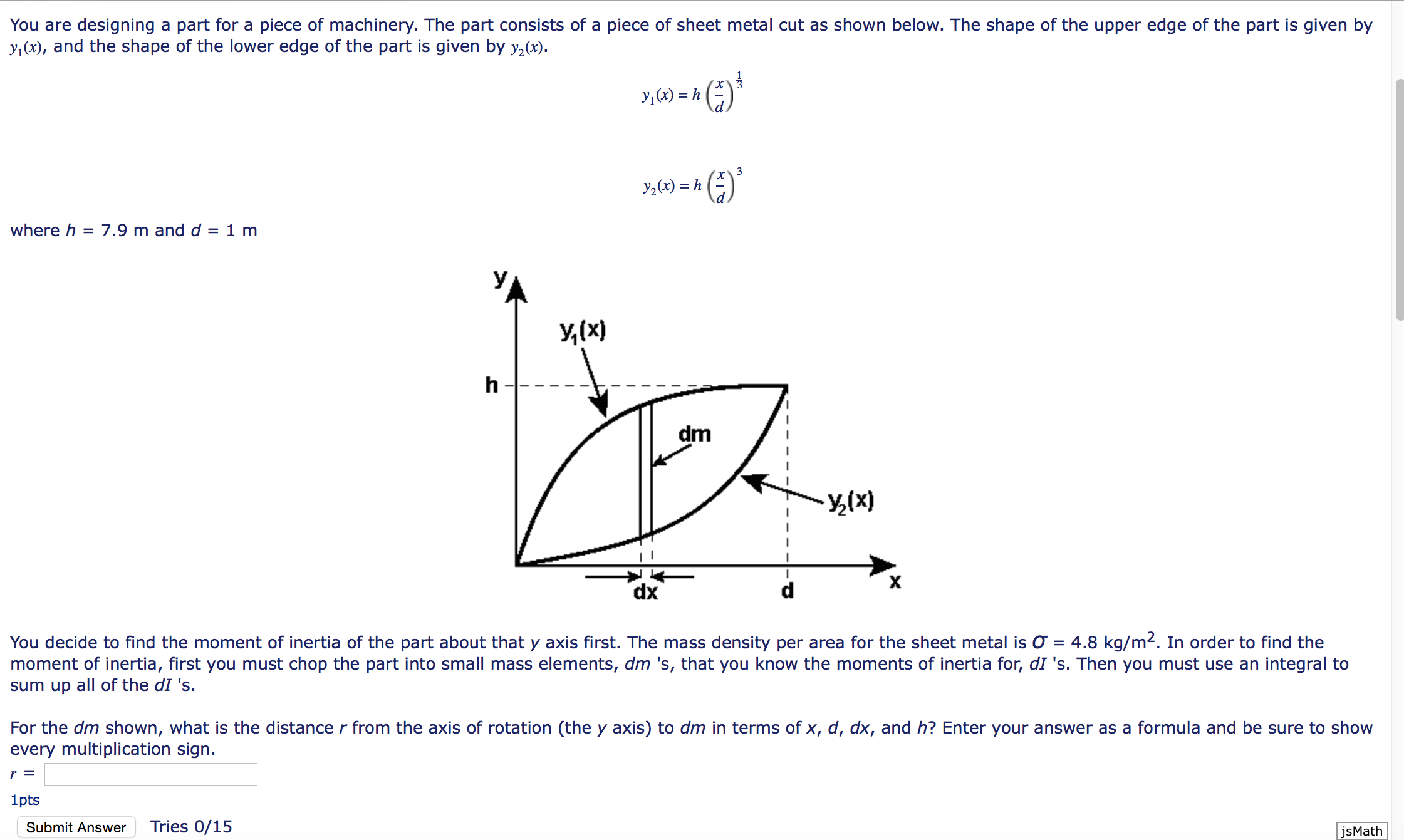 You are designing a part for a piece of machinery. The part consists of a piece of sheet metal cut as shown below. The shape of the upper edge of the part is given by $y_1(x)$, and the shape of the lower edge of the part is given by $y_2(x)$.

$y_1(x) = h\left(\frac{x}{d}\right)^{\frac{1}{3}}$

$y_2(x) = h\left(\frac{x}{d}\right)^{3}$

where $h$ = 7.9 m and $d$ = 1 m

y
$y_1(x)$
h
dm
$y_2(x)$
dx
d
x

You decide to find the moment of inertia of the part about that $y$ axis first. The mass density per area for the sheet metal is $\sigma$ = 4.8 kg/m$^2$. In order to find the moment of inertia, first you must chop the part into small mass elements, $dm$ 's, that you know the moments of inertia for, $dI$ 's. Then you must use an integral to sum up all of the $dI$ 's.

For the $dm$ shown, what is the distance $r$ from the axis of rotation (the $y$ axis) to $dm$ in terms of $x$, $d$, $dx$, and $h$? Enter your answer as a formula and be sure to show every multiplication sign.

$r$ =

1pts

Submit Answer Tries 0/15

jsMath